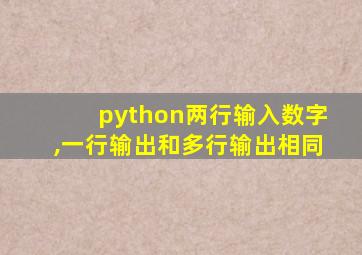 python两行输入数字,一行输出和多行输出相同